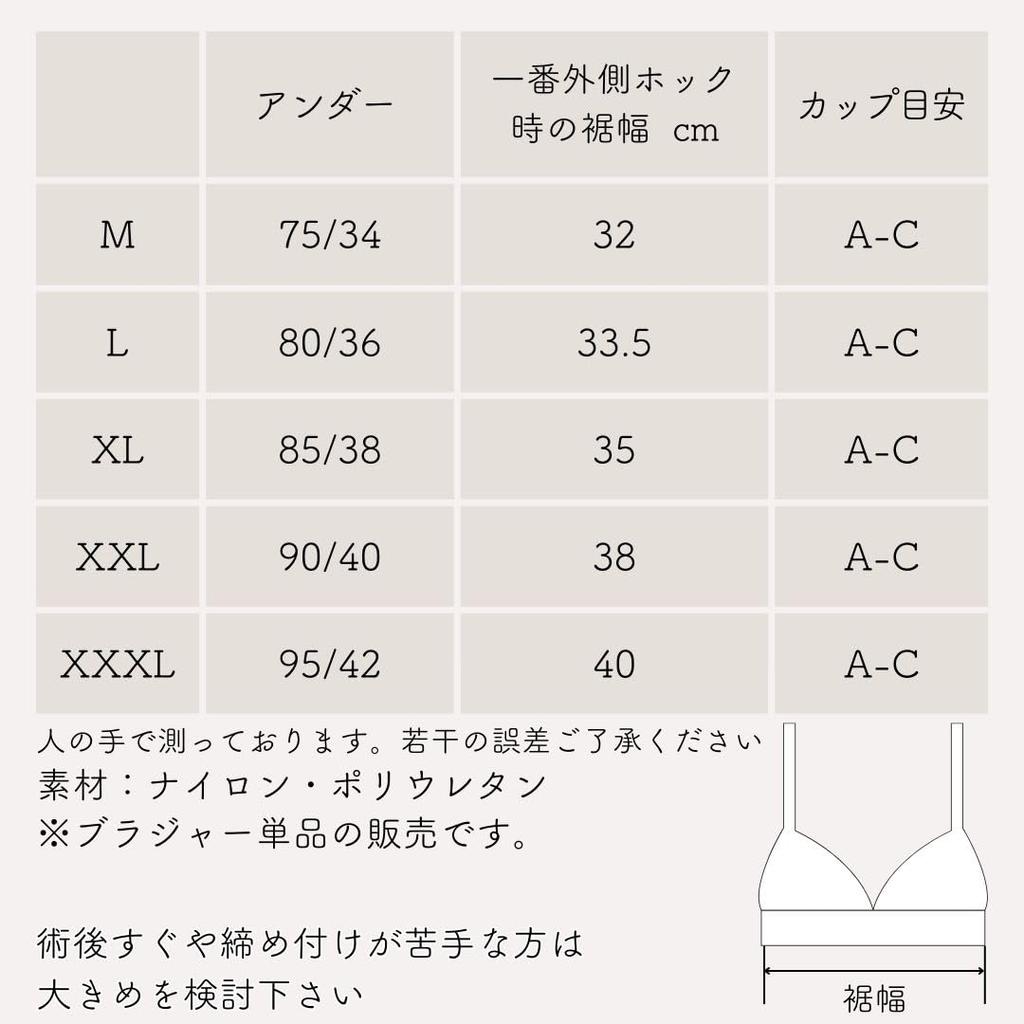 | | アンダー | 一番外側ホック時の裾幅 cm | カップ目安 |
|---|---|---|---|
| M | 75/34 | 32 | A-C |
| L | 80/36 | 33.5 | A-C |
| XL | 85/38 | 35 | A-C |
| XXL | 90/40 | 38 | A-C |
| XXXL | 95/42 | 40 | A-C |

人の手で測っております。若干の誤差ご了承ください
素材：ナイロン・ポリウレタン
※ブラジャー単品の販売です。

術後すぐや締め付けが苦手な方は大きめを検討下さい

裾幅